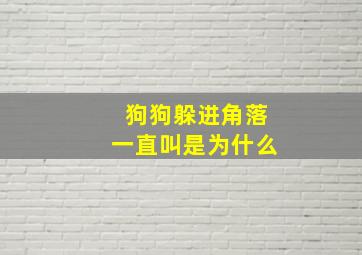 狗狗躲进角落
一直叫是为什么